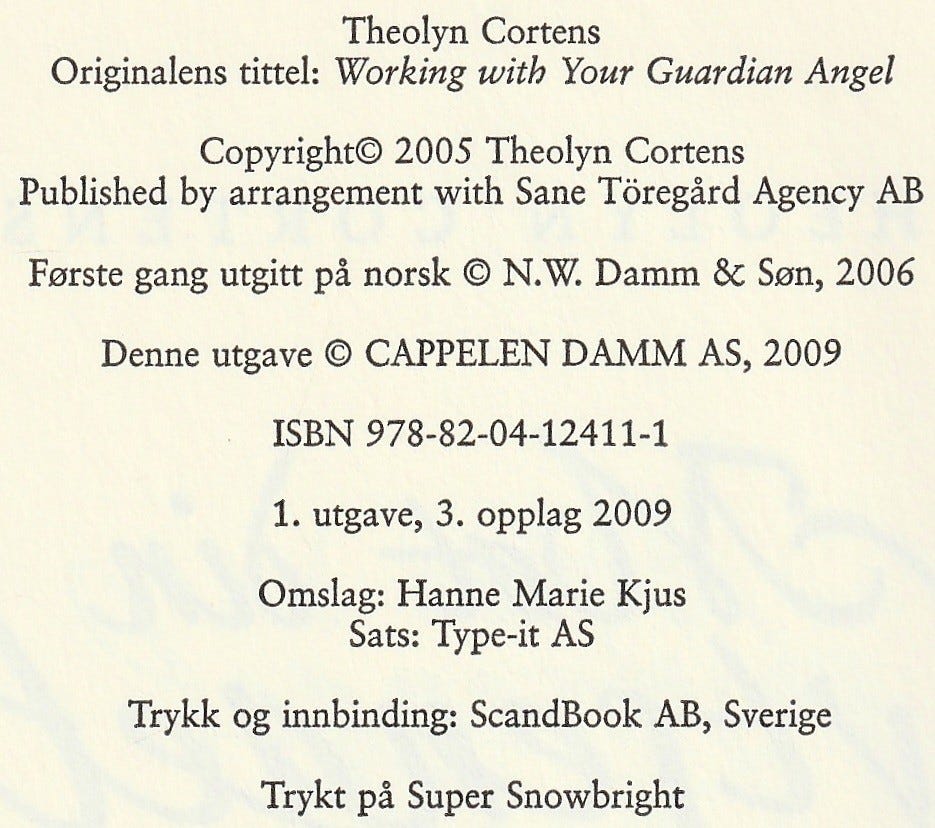 Theolyn Cortens
Originalens tittel: Working with Your Guardian Angel

Copyright© 2005 Theolyn Cortens
Published by arrangement with Sane Töregård Agency AB

Første gang utgitt på norsk © N.W. Damm & Søn, 2006

Denne utgave © CAPPELEN DAMM AS, 2009

ISBN 978-82-04-12411-1

1. utgave, 3. opplag 2009

Omslag: Hanne Marie Kjus
Sats: Type-it AS

Trykk og innbinding: ScandBook AB, Sverige

Trykt på Super Snowbright